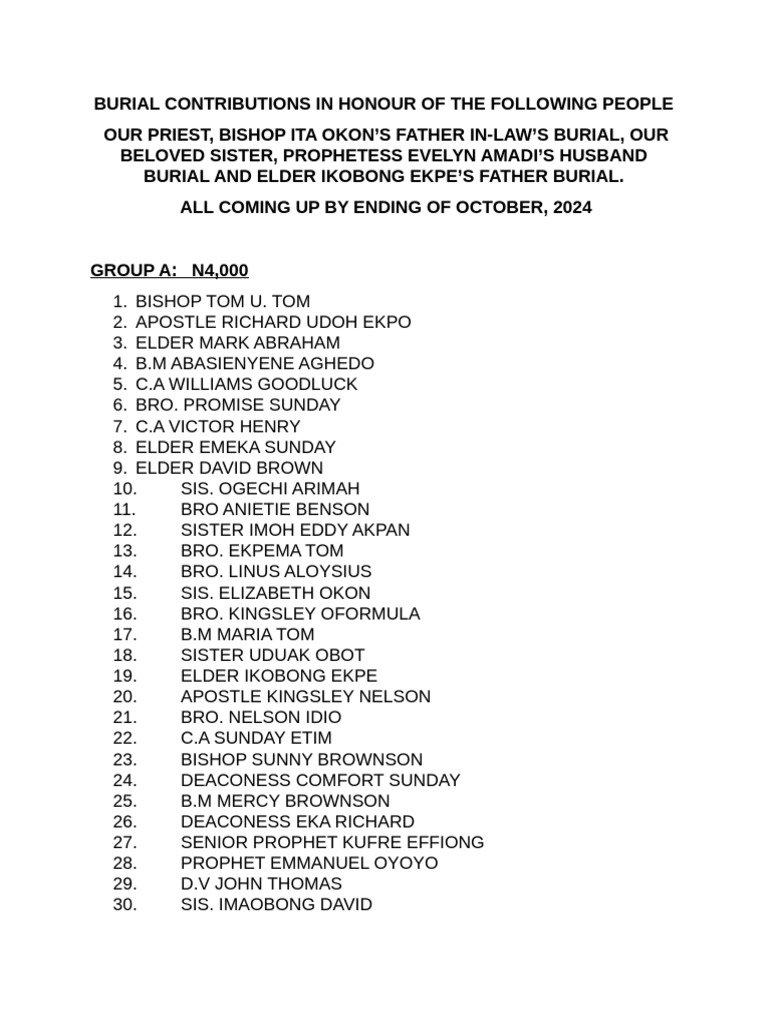 BURIAL CONTRIBUTIONS IN HONOUR OF THE FOLLOWING PEOPLE

OUR PRIEST, BISHOP ITA OKON'S FATHER IN-LAW'S BURIAL, OUR BELOVED SISTER, PROPHETESS EVELYN AMADI'S HUSBAND BURIAL AND ELDER IKOBONG EKPE'S FATHER BURIAL.

ALL COMING UP BY ENDING OF OCTOBER, 2024

GROUP A: N4,000

1. BISHOP TOM U. TOM
2. APOSTLE RICHARD UDOH EKPO
3. ELDER MARK ABRAHAM
4. B.M ABASIENYENE AGHEDO
5. C.A WILLIAMS GOODLUCK
6. BRO. PROMISE SUNDAY
7. C.A VICTOR HENRY
8. ELDER EMEKA SUNDAY
9. ELDER DAVID BROWN
10. SIS. OGECHI ARIMAH
11. BRO ANIETIE BENSON
12. SISTER IMOH EDDY AKPAN
13. BRO. EKPEMA TOM
14. BRO. LINUS ALOYSIUS
15. SIS. ELIZABETH OKON
16. BRO. KINGSLEY OFORMULA
17. B.M MARIA TOM
18. SISTER UDUAK OBOT
19. ELDER IKOBONG EKPE
20. APOSTLE KINGSLEY NELSON
21. BRO. NELSON IDIO
22. C.A SUNDAY ETIM
23. BISHOP SUNNY BROWNSON
24. DEACONESS COMFORT SUNDAY
25. B.M MERCY BROWNSON
26. DEACONESS EKA RICHARD
27. SENIOR PROPHET KUFRE EFFIONG
28. PROPHET EMMANUEL OYOYO
29. D.V JOHN THOMAS
30. SIS. IMAOBONG DAVID